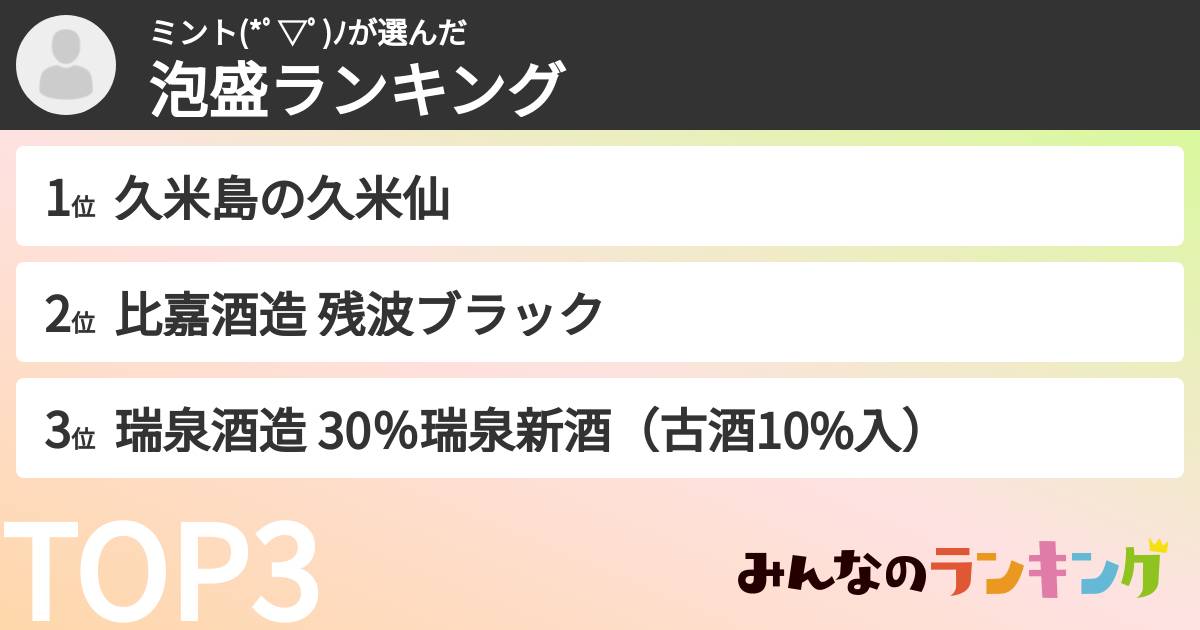 ミント(*ﾟ▽ﾟ)ﾉが選んだ
泡盛ランキング

1位 久米島の久米仙

2位 比嘉酒造 残波ブラック

3位 瑞泉酒造 30%瑞泉新酒（古酒10%入）

TOP3

みんなのランキング